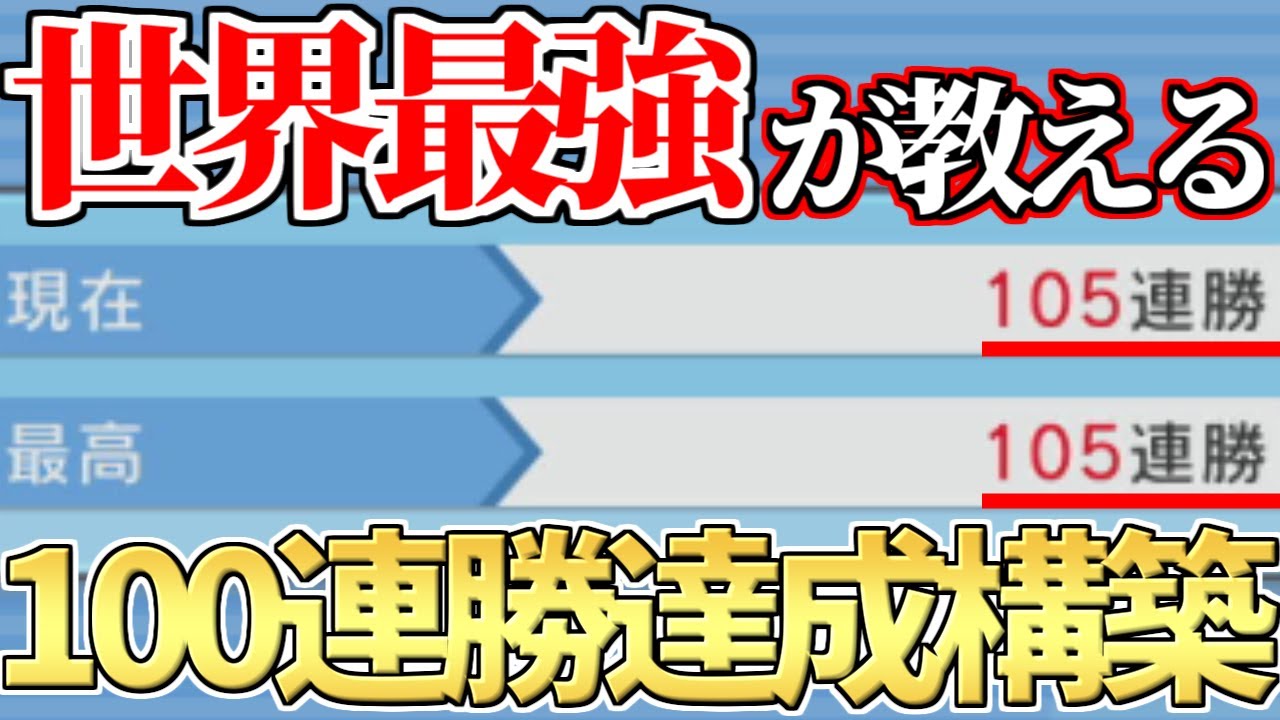 世界最強が教える

現在 105連勝

最高 105連勝

100連勝達成構築